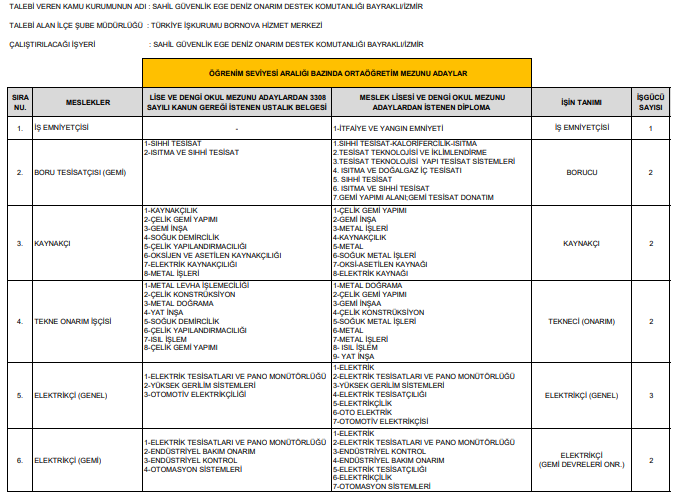 TALEBİ VEREN KAMU KURUMUNUN ADI : SAHİL GÜVENLİK EGE DENİZ ONARIM DESTEK KOMUTANLIĞI BAYRAKLI/İZMİR

TALEBİ ALAN İLÇE ŞUBE MÜDÜRLÜĞÜ : TÜRKİYE İŞKURUMU BORNOVA HİZMET MERKEZİ

ÇALIŞTIRILACAĞI İŞYERİ : SAHİL GÜVENLİK EGE DENİZ ONARIM DESTEK KOMUTANLIĞI BAYRAKLI/İZMİR

ÖĞRENİM SEVİYESİ ARALIĞI BAZINDA ORTAÖĞRETİM MEZUNU ADAYLAR

| SIRA NU. | MESLEKLER | LİSE VE DENGİ OKUL MEZUNU ADAYLARDAN 3308 SAYILI KANUN GEREĞİ İSTENEN USTALIK BELGESİ | MESLEK LİSESİ VE DENGİ OKUL MEZUNU ADAYLARDAN İSTENEN DİPLOMA | İŞİN TANIMI | İŞGÜCÜ SAYISI |
|---|---|---|---|---|---|
| 1. | İŞ EMNİYETÇİSİ | - | 1-İTFAİYE VE YANGIN EMNİYETİ | İŞ EMNİYETÇİSİ | 1 |
| 2. | BORU TESİSATÇISI (GEMİ) | 1-SIHHİ TESİSAT 2-ISITMA VE SIHHİ TESİSAT | 1.SIHHİ TESİSAT-KALORİFERCİLİK-ISITMA 2.TESİSAT TEKNOLOJİSİ VE İKLİMLENDİRME 3.TESİSAT TEKNOLOJİSİ YAPI TESİSAT SİSTEMLERİ 4. ISITMA VE DOĞALGAZ İÇ TESİSATI 5. SIHHİ TESİSAT 6. ISITMA VE SIHHİ TESİSAT 7.GEMİ YAPIMI ALANI;GEMİ TESİSAT DONATIM | BORUCU | 2 |
| 3. | KAYNAKÇI | 1-KAYNAKÇILIK 2-ÇELİK GEMİ YAPIMI 3-GEMİ İNŞA 4-SOĞUK DEMİRCİLİK 5-ÇELİK YAPILANDIRMACILIĞI 6-OKSİJEN VE ASETİLEN KAYNAKÇILIĞI 7-ELEKTRİK KAYNAKÇILIĞI 8-METAL İŞLERİ | 1-ÇELİK GEMİ YAPIMI 2-GEMİ İNŞA 3-METAL İŞLERİ 4-KAYNAKÇILIK 5-METAL 6-SOĞUK METAL İŞLERİ 7-OKSİ-ASETİLEN KAYNAĞI 8-ELEKTRİK KAYNAĞI | KAYNAKÇI | 2 |
| 4. | TEKNE ONARIM İŞÇİSİ | 1-METAL LEVHA İŞLEMECİLİĞİ 2-ÇELİK KONSTRÜKSİYON 3-METAL DOĞRAMA 4-YAT İNŞA 5-SOĞUK DEMİRCİLİK 6-ÇELİK YAPILANDIRMACILIĞI 7-ISIL İŞLEM 8-ÇELİK GEMİ YAPIMI | 1-METAL DOĞRAMA 2-ÇELİK GEMİ YAPIMI 3-GEMİ İNŞAA 4-ÇELİK KONSTRÜKSİYON 5-SOĞUK METAL İŞLERİ 6-METAL 7-METAL İŞLERİ 8- ISIL İŞLEM 9- YAT İNŞA | TEKNECİ (ONARIM) | 2 |
| 5. | ELEKTRİKÇİ (GENEL) | 1-ELEKTRİK TESİSATLARI VE PANO MONÜTÖRLÜĞÜ 2-YÜKSEK GERİLİM SİSTEMLERİ 3-OTOMOTİV ELEKTRİKÇİLİĞİ | 1-ELEKTRİK 2-ELEKTRİK TESİSATLARI VE PANO MONÜTÖRLÜĞÜ 3-YÜKSEK GERİLİM SİSTEMLERİ 4-ELEKTRİK TESİSATÇILIĞI 5-ELEKTRİKÇİLİK 6-OTO ELEKTRİK 7-OTOMOTİV ELEKTRİKÇİSİ | ELEKTRİKÇİ (GENEL) | 3 |
| 6. | ELEKTRİKÇİ (GEMİ) | 1-ELEKTRİK TESİSATLARI VE PANO MONÜTÖRLÜĞÜ 2-ENDÜSTRİYEL BAKIM ONARIM 3-ENDÜSTRİYEL KONTROL 4-OTOMASYON SİSTEMLERİ | 1-ELEKTRİK 2-ELEKTRİK TESİSATLARI VE PANO MONÜTÖRLÜĞÜ 3-ENDÜSTRİYEL KONTROL 4-ENDÜSTRİYEL BAKIM ONARIM 5-ELEKTRİK TESİSATÇILIĞI 6-ELEKTRİKÇİLİK 7-OTOMASYON SİSTEMLERİ | ELEKTRİKÇİ (GEMİ DEVRELERİ ONR.) | 2 |